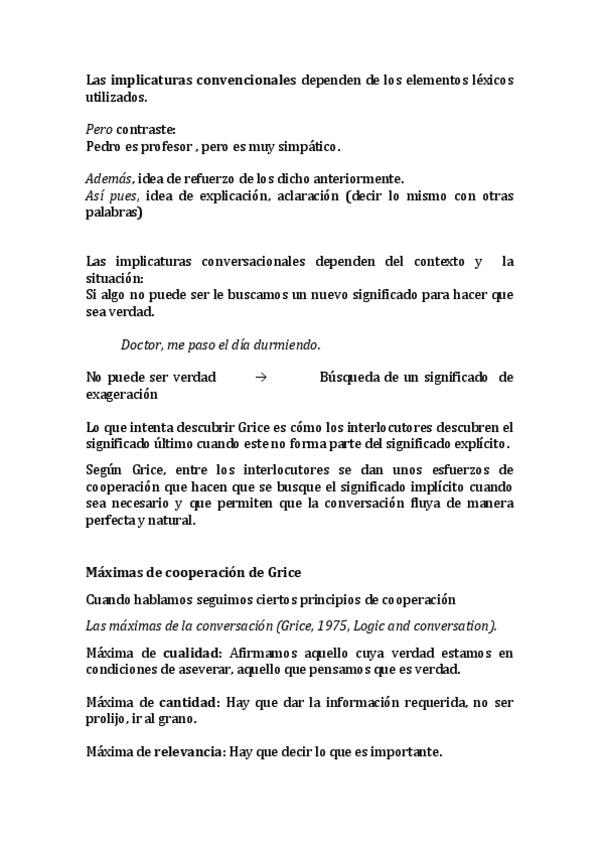 Las implicaturas convencionales dependen de los elementos léxicos utilizados.

Pero contraste:
Pedro es profesor , pero es muy simpático.

Además, idea de refuerzo de los dicho anteriormente.
Así pues, idea de explicación, aclaración (decir lo mismo con otras palabras)

Las implicaturas conversacionales dependen del contexto y la situación:
Si algo no puede ser le buscamos un nuevo significado para hacer que sea verdad.

Doctor, me paso el día durmiendo.

No puede ser verdad → Búsqueda de un significado de exageración

Lo que intenta descubrir Grice es cómo los interlocutores descubren el significado último cuando este no forma parte del significado explícito.

Según Grice, entre los interlocutores se dan unos esfuerzos de cooperación que hacen que se busque el significado implícito cuando sea necesario y que permiten que la conversación fluya de manera perfecta y natural.

Máximas de cooperación de Grice

Cuando hablamos seguimos ciertos principios de cooperación

Las máximas de la conversación (Grice, 1975, Logic and conversation).

Máxima de cualidad: Afirmamos aquello cuya verdad estamos en condiciones de aseverar, aquello que pensamos que es verdad.

Máxima de cantidad: Hay que dar la información requerida, no ser prolijo, ir al grano.

Máxima de relevancia: Hay que decir lo que es importante.